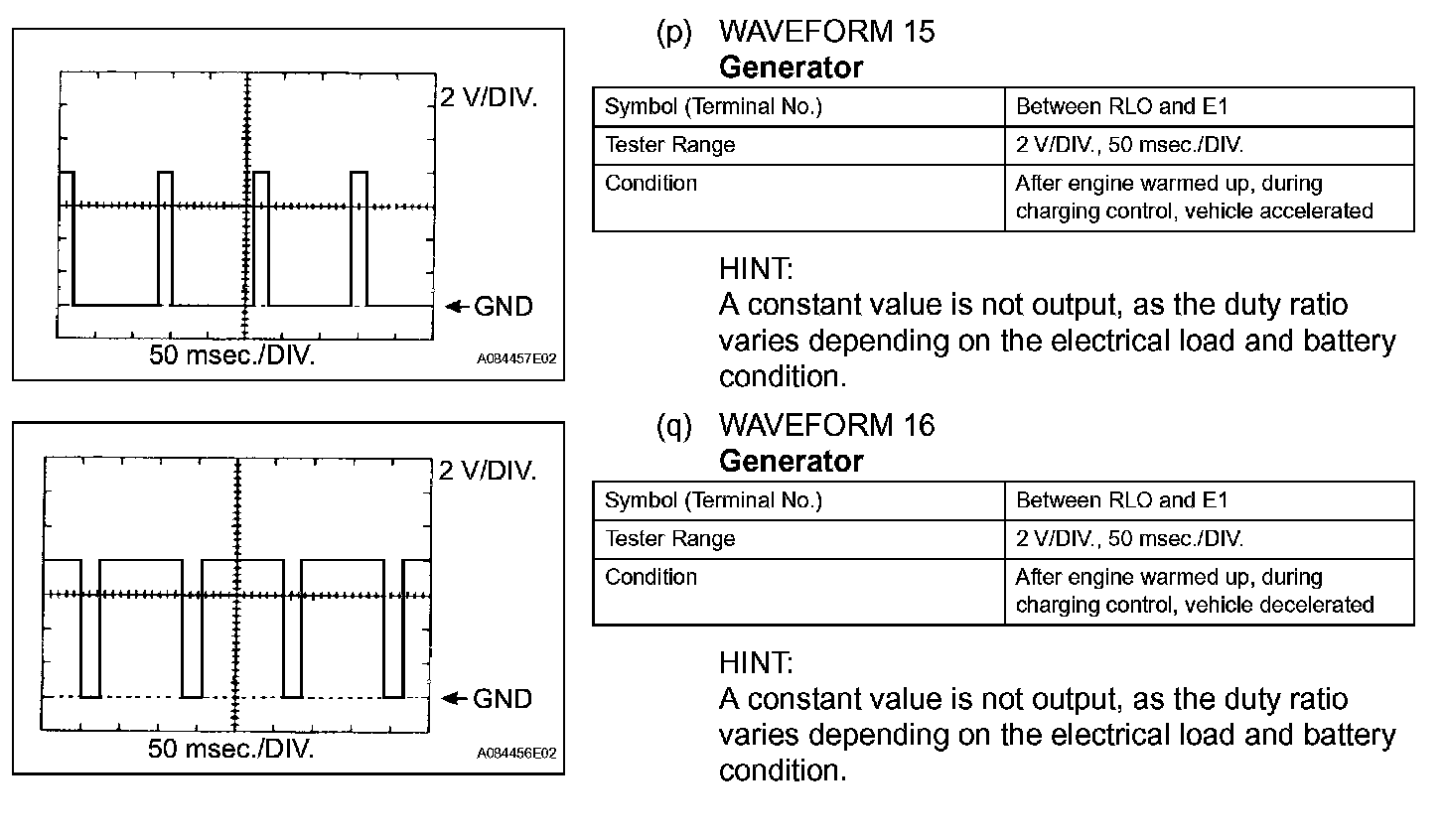 2 V/DIV.

GND

50 msec./DIV.

A084457E02

(p) WAVEFORM 15
Generator

| Symbol (Terminal No.) | Between RLO and E1 |
|---|---|
| Tester Range | 2 V/DIV., 50 msec./DIV. |
| Condition | After engine warmed up, during charging control, vehicle accelerated |

HINT:
A constant value is not output, as the duty ratio varies depending on the electrical load and battery condition.

2 V/DIV.

GND

50 msec./DIV.

A084456E02

(q) WAVEFORM 16
Generator

| Symbol (Terminal No.) | Between RLO and E1 |
|---|---|
| Tester Range | 2 V/DIV., 50 msec./DIV. |
| Condition | After engine warmed up, during charging control, vehicle decelerated |

HINT:
A constant value is not output, as the duty ratio varies depending on the electrical load and battery condition.